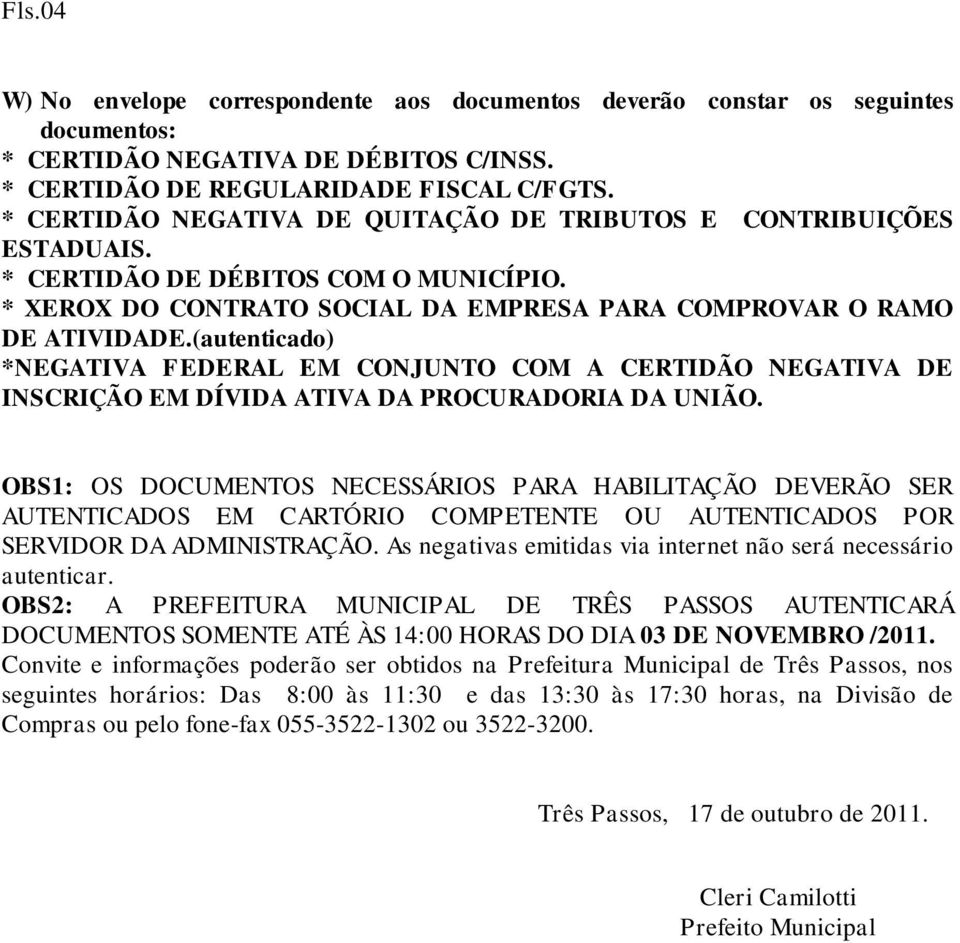 Fls.04

W) No envelope correspondente aos documentos deverão constar os seguintes documentos:
* CERTIDÃO NEGATIVA DE DÉBITOS C/INSS.
* CERTIDÃO DE REGULARIDADE FISCAL C/FGTS.
* CERTIDÃO NEGATIVA DE QUITAÇÃO DE TRIBUTOS E CONTRIBUIÇÕES ESTADUAIS.
* CERTIDÃO DE DÉBITOS COM O MUNICÍPIO.
* XEROX DO CONTRATO SOCIAL DA EMPRESA PARA COMPROVAR O RAMO DE ATIVIDADE.(autenticado)
*NEGATIVA FEDERAL EM CONJUNTO COM A CERTIDÃO NEGATIVA DE INSCRIÇÃO EM DÍVIDA ATIVA DA PROCURADORIA DA UNIÃO.

OBS1: OS DOCUMENTOS NECESSÁRIOS PARA HABILITAÇÃO DEVERÃO SER AUTENTICADOS EM CARTÓRIO COMPETENTE OU AUTENTICADOS POR SERVIDOR DA ADMINISTRAÇÃO. As negativas emitidas via internet não será necessário autenticar.
OBS2: A PREFEITURA MUNICIPAL DE TRÊS PASSOS AUTENTICARÁ DOCUMENTOS SOMENTE ATÉ ÀS 14:00 HORAS DO DIA 03 DE NOVEMBRO /2011.
Convite e informações poderão ser obtidos na Prefeitura Municipal de Três Passos, nos seguintes horários: Das 8:00 às 11:30 e das 13:30 às 17:30 horas, na Divisão de Compras ou pelo fone-fax 055-3522-1302 ou 3522-3200.

Três Passos, 17 de outubro de 2011.

Cleri Camilotti
Prefeito Municipal